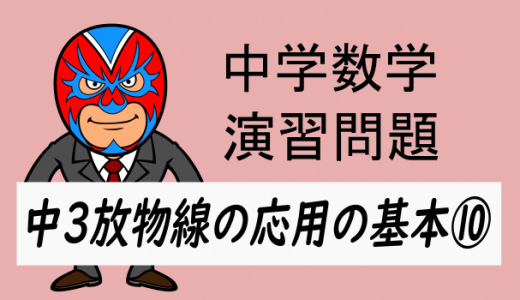 中学数学
演習問題

中3放物線の応用の基本⑩